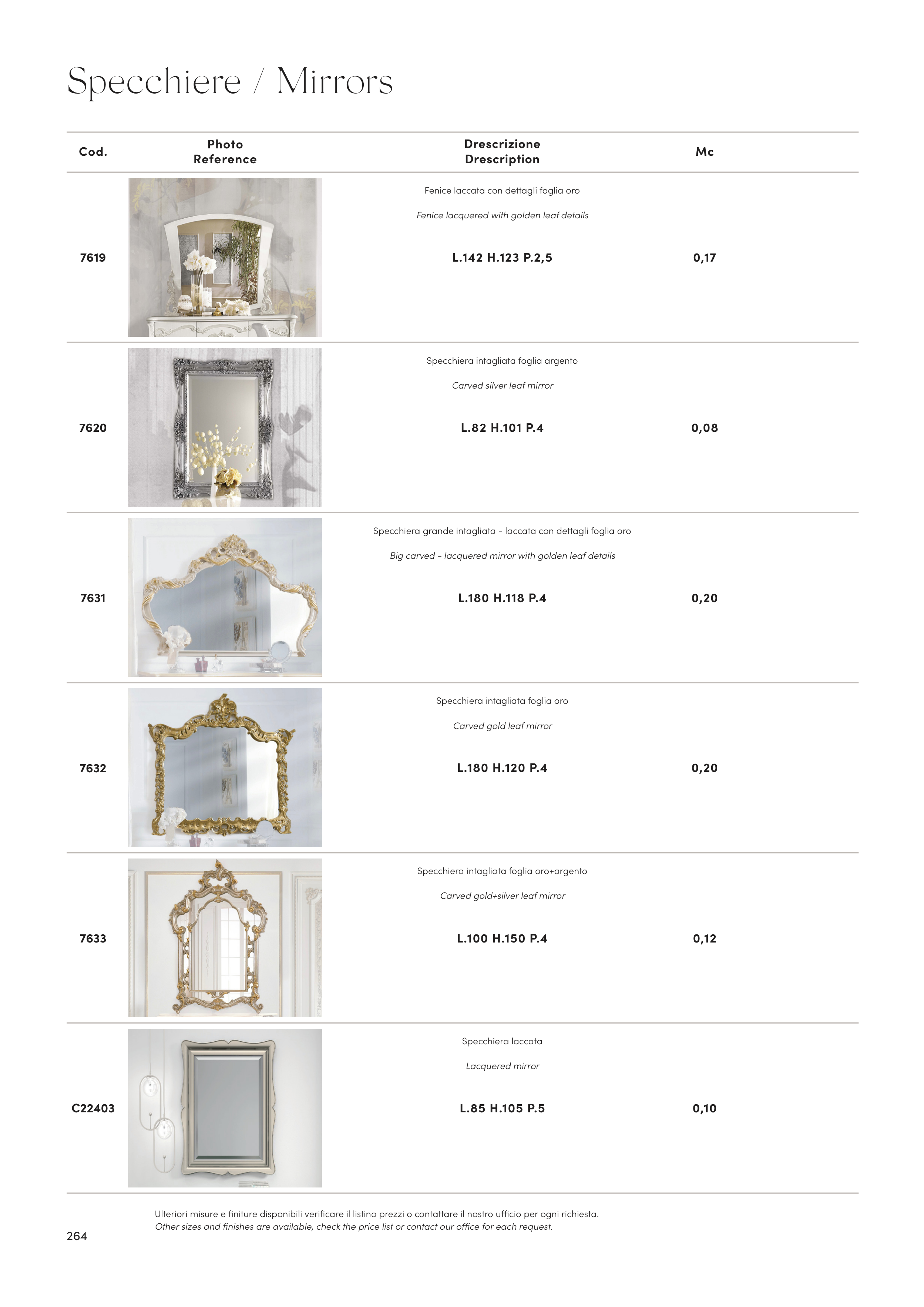 Specchiere / Mirrors

| Cod. | Photo Reference | Drescrizione Drescription | Mc |
|---|---|---|---|
| 7619 | | Fenice laccata con dettagli foglia oro Fenice lacquered with golden leaf details L.142 H.123 P.2,5 | 0,17 |
| 7620 | | Specchiera intagliata foglia argento Carved silver leaf mirror L.82 H.101 P.4 | 0,08 |
| 7631 | | Specchiera grande intagliata - laccata con dettagli foglia oro Big carved - lacquered mirror with golden leaf details L.180 H.118 P.4 | 0,20 |
| 7632 | | Specchiera intagliata foglia oro Carved gold leaf mirror L.180 H.120 P.4 | 0,20 |
| 7633 | | Specchiera intagliata foglia oro+argento Carved gold+silver leaf mirror L.100 H.150 P.4 | 0,12 |
| C22403 | | Specchiera laccata Lacquered mirror L.85 H.105 P.5 | 0,10 |

Ulteriori misure e finiture disponibili verificare il listino prezzi o contattare il nostro ufficio per ogni richiesta.
Other sizes and finishes are available, check the price list or contact our office for each request.

264